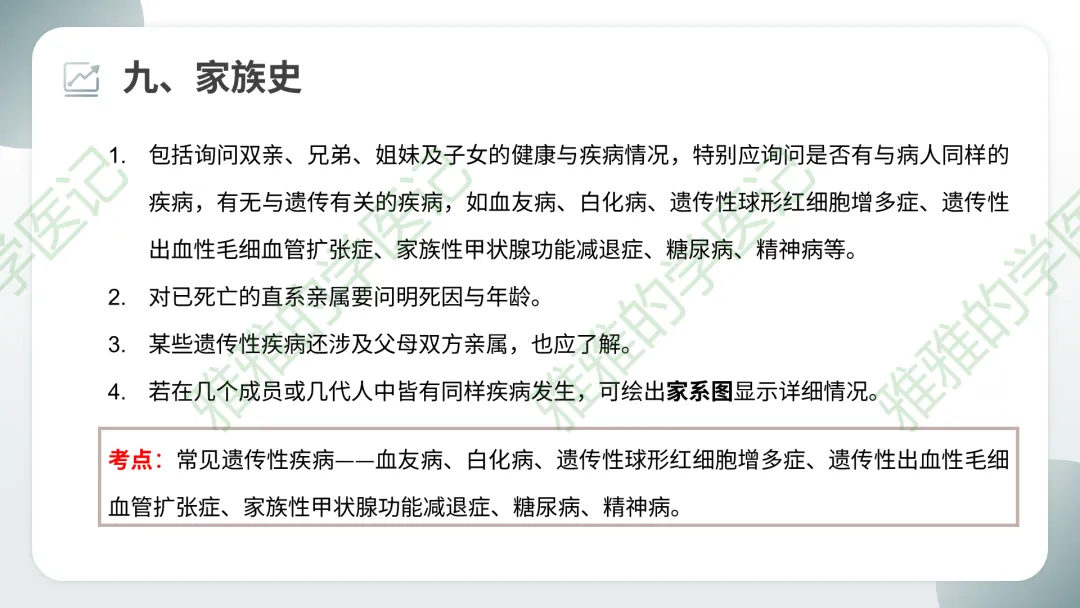 九、家族史

1. 包括询问双亲、兄弟、姐妹及子女的健康与疾病情况，特别应询问是否有与病人同样的疾病，有无与遗传有关的疾病，如血友病、白化病、遗传性球形红细胞增多症、遗传性出血性毛细血管扩张症、家族性甲状腺功能减退症、糖尿病、精神病等。

2. 对已死亡的直系亲属要问明死因与年龄。

3. 某些遗传性疾病还涉及父母双方亲属，也应了解。

4. 若在几个成员或几代人中皆有同样疾病发生，可绘出家系图显示详细情况。

考点：常见遗传性疾病——血友病、白化病、遗传性球形红细胞增多症、遗传性出血性毛细血管扩张症、家族性甲状腺功能减退症、糖尿病、精神病。

雅雅的学医记